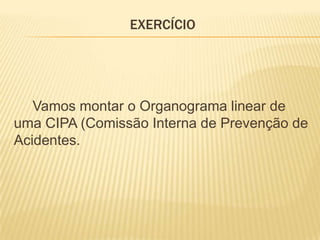 EXERCÍCIO

Vamos montar o Organograma linear de uma CIPA (Comissão Interna de Prevenção de Acidentes.